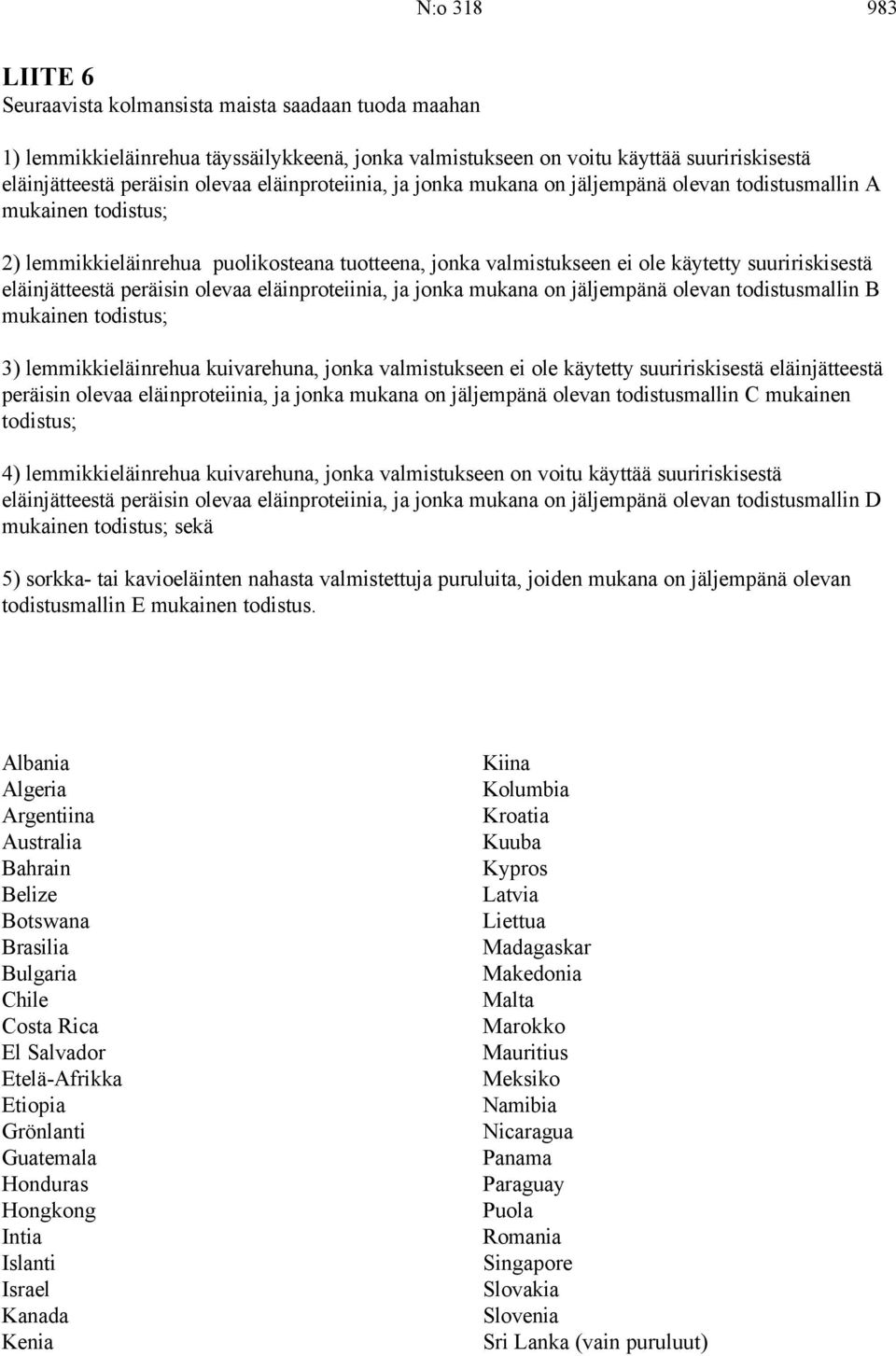 N:o 318 983

LIITE 6
Seuraavista kolmansista maista saadaan tuoda maahan

1) lemmikkieläinrehua täyssäilykkeenä, jonka valmistukseen on voitu käyttää suuririskisestä eläinjätteestä peräisin olevaa eläinproteiinia, ja jonka mukana on jäljempänä olevan todistusmallin A mukainen todistus;

2) lemmikkieläinrehua puolikosteana tuotteena, jonka valmistukseen ei ole käytetty suuririskisestä eläinjätteestä peräisin olevaa eläinproteiinia, ja jonka mukana on jäljempänä olevan todistusmallin B mukainen todistus;

3) lemmikkieläinrehua kuivarehuna, jonka valmistukseen ei ole käytetty suuririskisestä eläinjätteestä peräisin olevaa eläinproteiinia, ja jonka mukana on jäljempänä olevan todistusmallin C mukainen todistus;

4) lemmikkieläinrehua kuivarehuna, jonka valmistukseen on voitu käyttää suuririskisestä eläinjätteestä peräisin olevaa eläinproteiinia, ja jonka mukana on jäljempänä olevan todistusmallin D mukainen todistus; sekä

5) sorkka- tai kavioeläinten nahasta valmistettuja puruluita, joiden mukana on jäljempänä olevan todistusmallin E mukainen todistus.

Albania
Algeria
Argentiina
Australia
Bahrain
Belize
Botswana
Brasilia
Bulgaria
Chile
Costa Rica
El Salvador
Etelä-Afrikka
Etiopia
Grönlanti
Guatemala
Honduras
Hongkong
Intia
Islanti
Israel
Kanada
Kenia

Kiina
Kolumbia
Kroatia
Kuuba
Kypros
Latvia
Liettua
Madagaskar
Makedonia
Malta
Marokko
Mauritius
Meksiko
Namibia
Nicaragua
Panama
Paraguay
Puola
Romania
Singapore
Slovakia
Slovenia
Sri Lanka (vain puruluut)